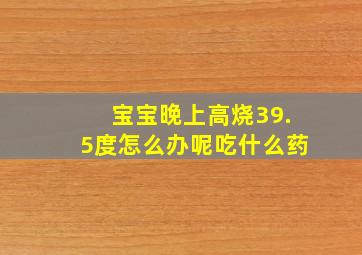 宝宝晚上高烧39.5度怎么办呢吃什么药